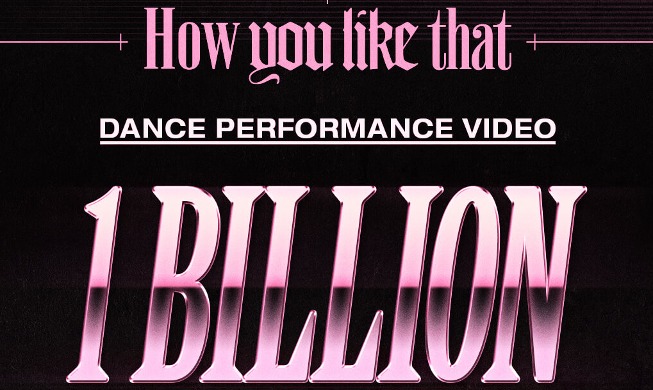 How you like that

DANCE PERFORMANCE VIDEO

1 BILLION